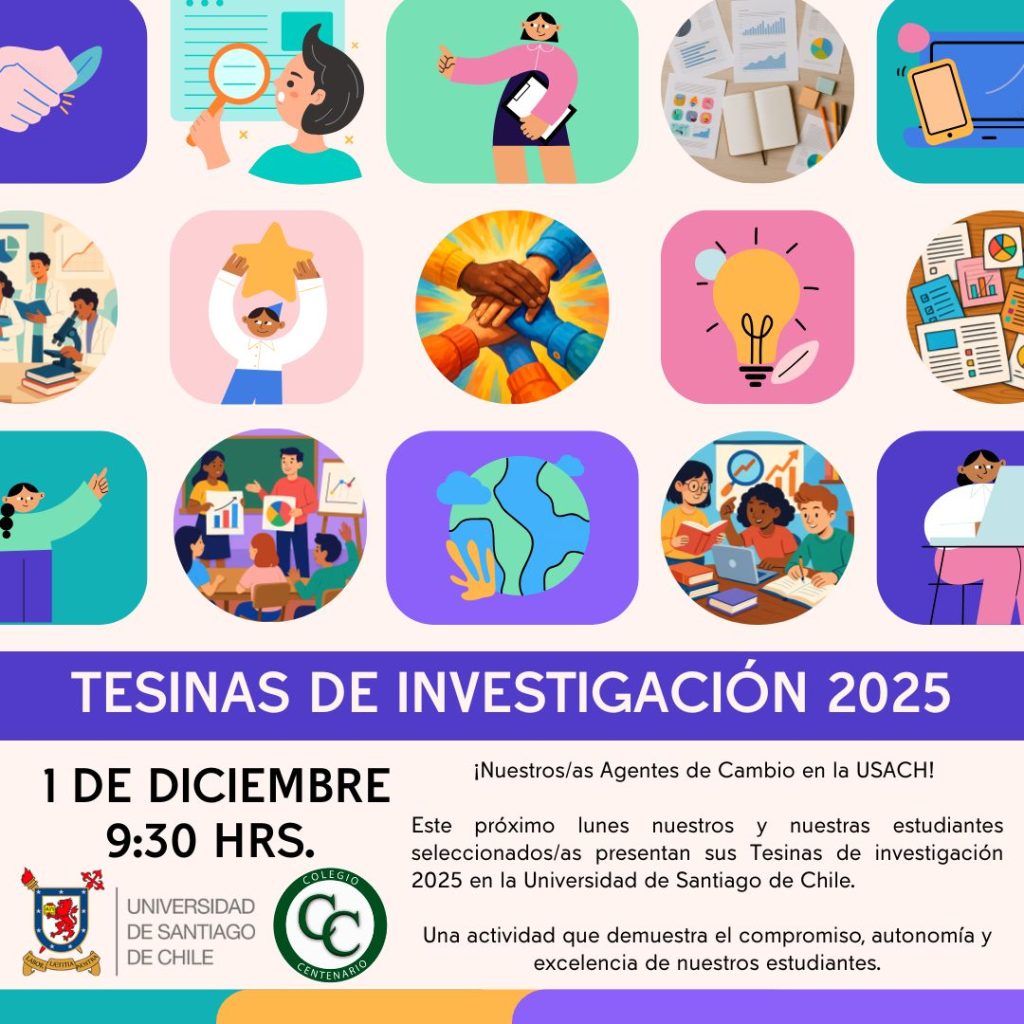 TESINAS DE INVESTIGACIÓN 2025

1 DE DICIEMBRE
9:30 HRS.

UNIVERSIDAD
DE SANTIAGO
DE CHILE

COLEGIO
CC
CENTENARIO

¡Nuestros/as Agentes de Cambio en la USACH!

Este próximo lunes nuestros y nuestras estudiantes seleccionados/as presentan sus Tesinas de investigación 2025 en la Universidad de Santiago de Chile.

Una actividad que demuestra el compromiso, autonomía y excelencia de nuestros estudiantes.